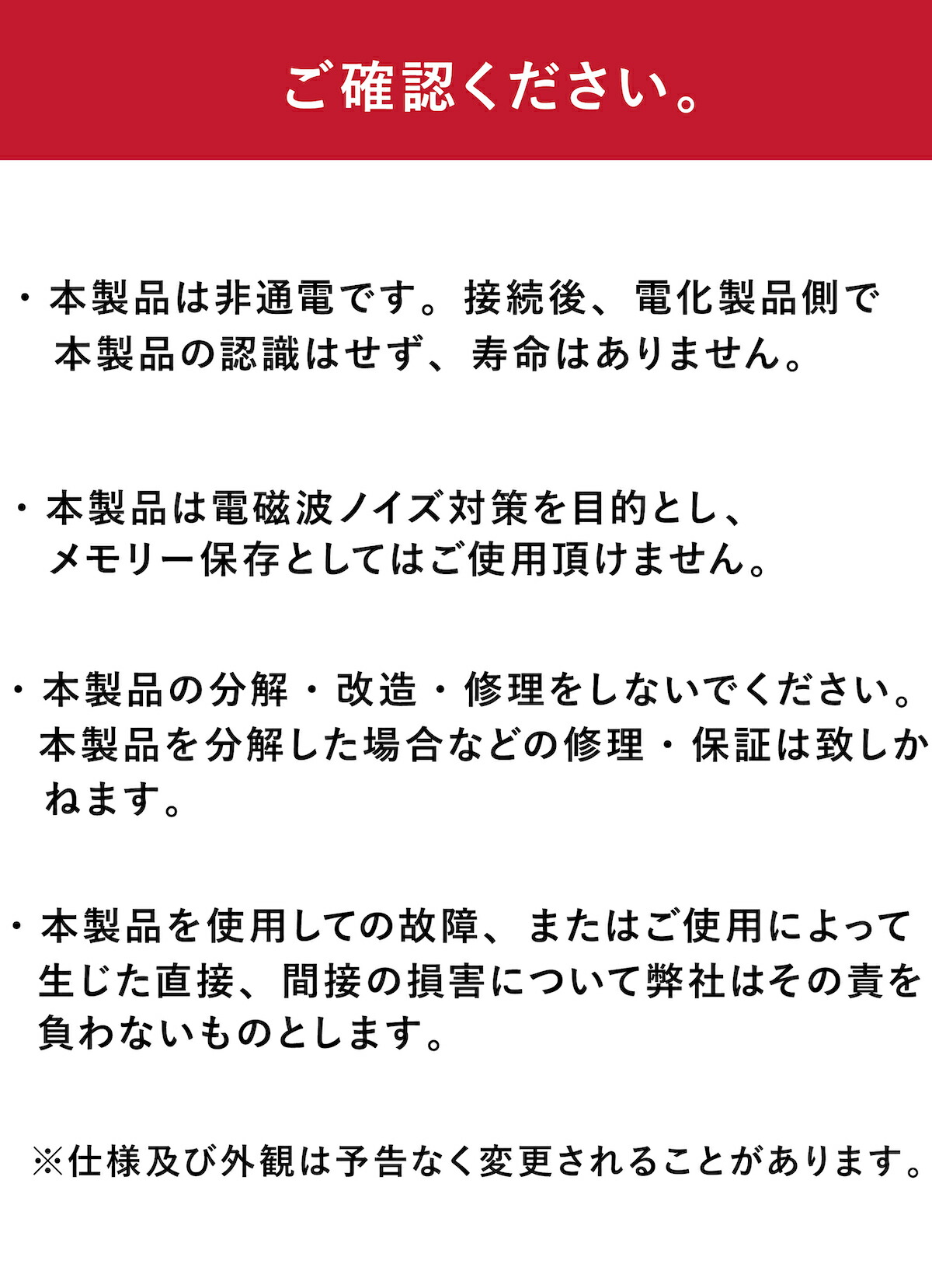 ご確認ください。

・本製品は非通電です。接続後、電化製品側で本製品の認識はせず、寿命はありません。

・本製品は電磁波ノイズ対策を目的とし、メモリー保存としてはご使用頂けません。

・本製品の分解・改造・修理をしないでください。本製品を分解した場合などの修理・保証は致しかねます。

・本製品を使用しての故障、またはご使用によって生じた直接、間接の損害について弊社はその責を負わないものとします。

※仕様及び外観は予告なく変更されることがあります。